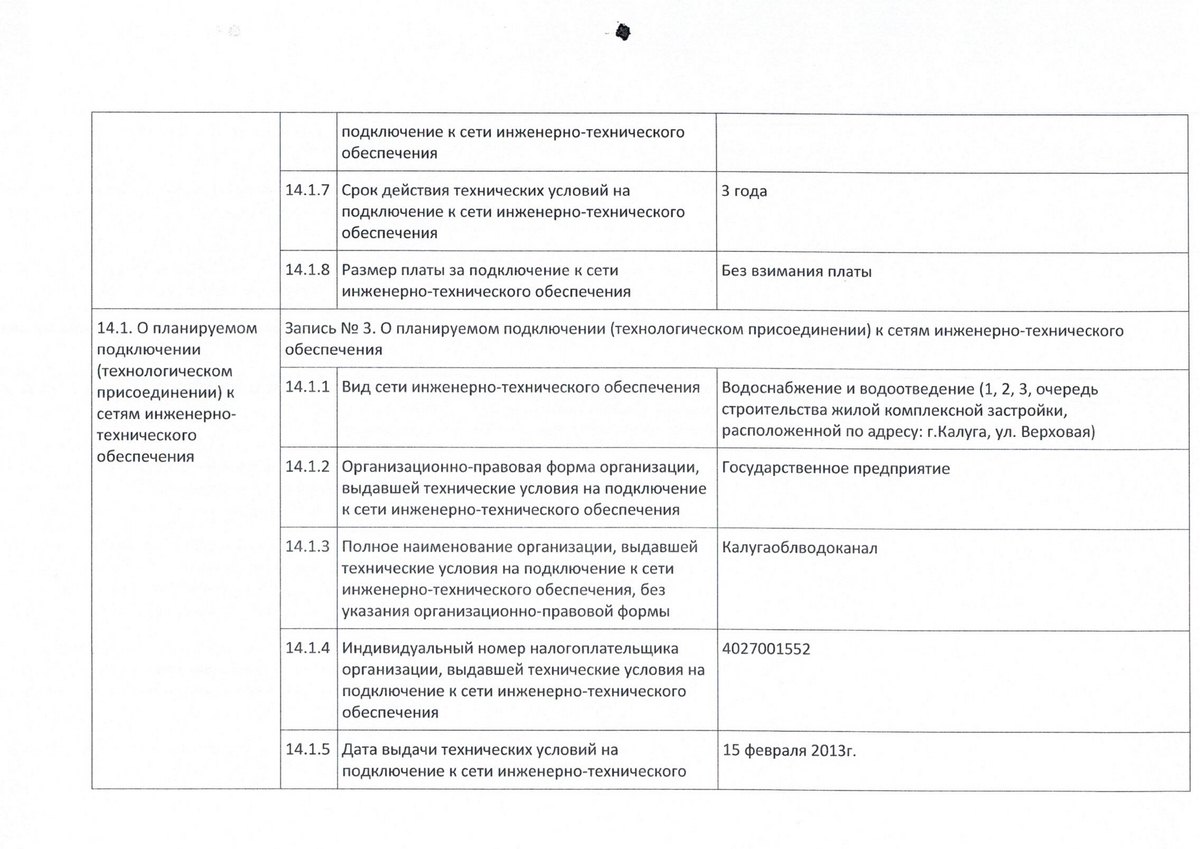 | | | подключение к сети инженерно-технического обеспечения | |
|---|---|---|---|
| | 14.1.7 | Срок действия технических условий на подключение к сети инженерно-технического обеспечения | 3 года |
| | 14.1.8 | Размер платы за подключение к сети инженерно-технического обеспечения | Без взимания платы |
| 14.1. О планируемом подключении (технологическом присоединении) к сетям инженерно-технического обеспечения | Запись № 3. О планируемом подключении (технологическом присоединении) к сетям инженерно-технического обеспечения | | |
| | 14.1.1 | Вид сети инженерно-технического обеспечения | Водоснабжение и водоотведение (1, 2, 3, очередь строительства жилой комплексной застройки, расположенной по адресу: г.Калуга, ул. Верховая) |
| | 14.1.2 | Организационно-правовая форма организации, выдавшей технические условия на подключение к сети инженерно-технического обеспечения | Государственное предприятие |
| | 14.1.3 | Полное наименование организации, выдавшей технические условия на подключение к сети инженерно-технического обеспечения, без указания организационно-правовой формы | Калугаоблводоканал |
| | 14.1.4 | Индивидуальный номер налогоплательщика организации, выдавшей технические условия на подключение к сети инженерно-технического обеспечения | 4027001552 |
| | 14.1.5 | Дата выдачи технических условий на подключение к сети инженерно-технического | 15 февраля 2013г. |